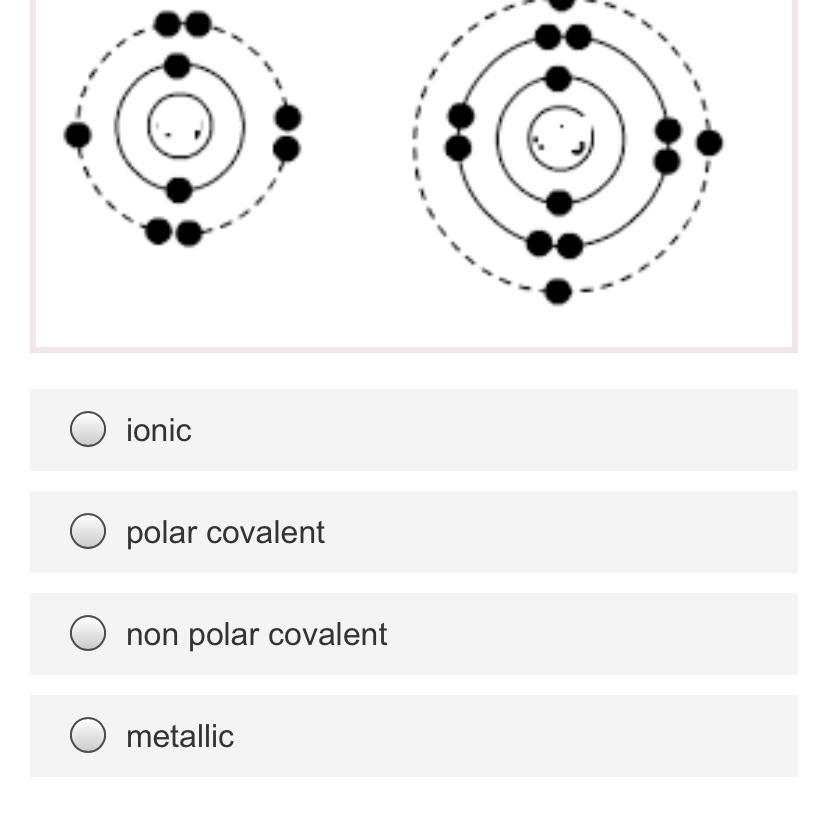 ionic

polar covalent

non polar covalent

metallic